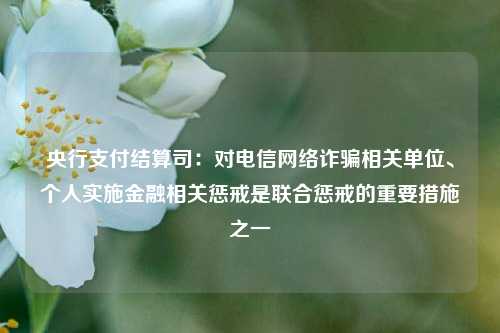 央行支付结算司：对电信网络诈骗相关单位、个人实施金融相关惩戒是联合惩戒的重要措施之一